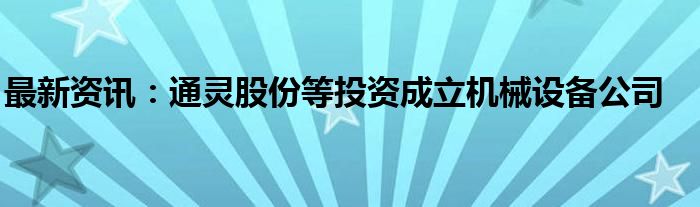 最新资讯：通灵股份等投资成立机械设备公司